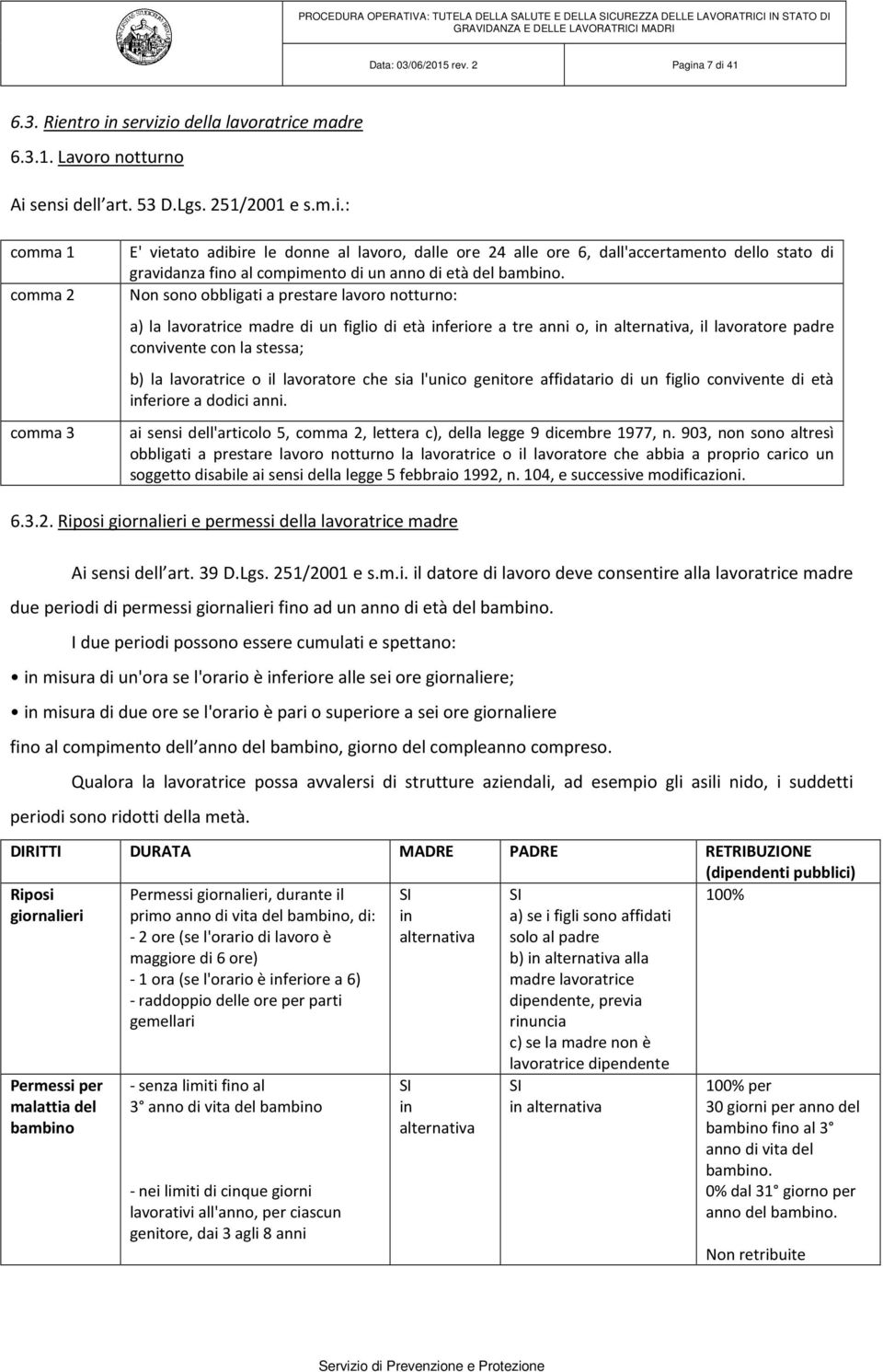 PROCEDURA OPERATIVA: TUTELA DELLA SALUTE E DELLA SICUREZZA DELLE LAVORATRICI IN STATO DI GRAVIDANZA E DELLE LAVORATRICI MADRI

Data: 03/06/2015 rev. 2 Pagina 7 di 41

6.3. Rientro in servizio della lavoratrice madre

6.3.1. Lavoro notturno

Ai sensi dell art. 53 D.Lgs. 251/2001 e s.m.i.:

| | |
|---|---|
| comma 1 | E' vietato adibire le donne al lavoro, dalle ore 24 alle ore 6, dall'accertamento dello stato di gravidanza fino al compimento di un anno di età del bambino. |
| comma 2 | Non sono obbligati a prestare lavoro notturno: a) la lavoratrice madre di un figlio di età inferiore a tre anni o, in alternativa, il lavoratore padre convivente con la stessa; b) la lavoratrice o il lavoratore che sia l'unico genitore affidatario di un figlio convivente di età inferiore a dodici anni. |
| comma 3 | ai sensi dell'articolo 5, comma 2, lettera c), della legge 9 dicembre 1977, n. 903, non sono altresì obbligati a prestare lavoro notturno la lavoratrice o il lavoratore che abbia a proprio carico un soggetto disabile ai sensi della legge 5 febbraio 1992, n. 104, e successive modificazioni. |

6.3.2. Riposi giornalieri e permessi della lavoratrice madre

Ai sensi dell art. 39 D.Lgs. 251/2001 e s.m.i. il datore di lavoro deve consentire alla lavoratrice madre due periodi di permessi giornalieri fino ad un anno di età del bambino.

I due periodi possono essere cumulati e spettano:

• in misura di un'ora se l'orario è inferiore alle sei ore giornaliere;

• in misura di due ore se l'orario è pari o superiore a sei ore giornaliere

fino al compimento dell anno del bambino, giorno del compleanno compreso.

Qualora la lavoratrice possa avvalersi di strutture aziendali, ad esempio gli asili nido, i suddetti periodi sono ridotti della metà.

| DIRITTI | DURATA | MADRE | PADRE | RETRIBUZIONE (dipendenti pubblici) |
|---|---|---|---|---|
| Riposi giornalieri | Permessi giornalieri, durante il primo anno di vita del bambino, di: - 2 ore (se l'orario di lavoro è maggiore di 6 ore) - 1 ora (se l'orario è inferiore a 6) - raddoppio delle ore per parti gemellari | SI in alternativa | SI a) se i figli sono affidati solo al padre b) in alternativa alla madre lavoratrice dipendente, previa rinuncia c) se la madre non è lavoratrice dipendente | 100% |
| Permessi per malattia del bambino | - senza limiti fino al 3 anno di vita del bambino - nei limiti di cinque giorni lavorativi all'anno, per ciascun genitore, dai 3 agli 8 anni | SI in alternativa | SI in alternativa | 100% per 30 giorni per anno del bambino fino al 3 anno di vita del bambino. 0% dal 31 giorno per anno del bambino. Non retribuite |

Servizio di Prevenzione e Protezione